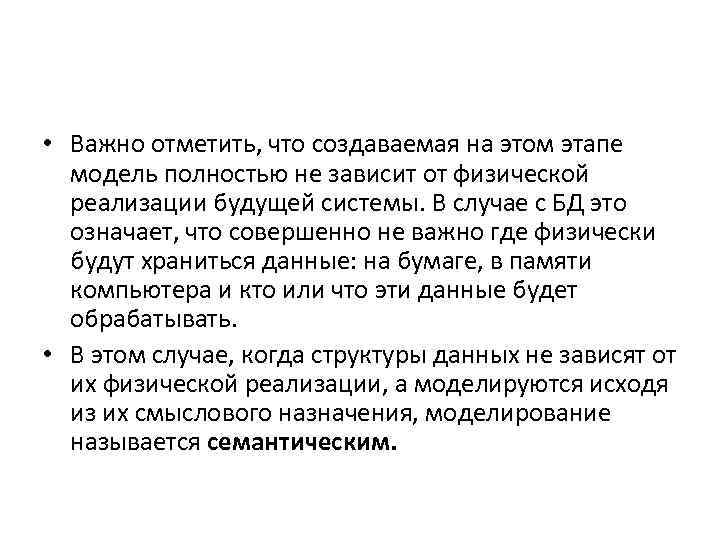 • Важно отметить, что создаваемая на этом этапе модель полностью не зависит от физической реализации будущей системы. В случае с БД это означает, что совершенно не важно где физически будут храниться данные: на бумаге, в памяти компьютера и кто или что эти данные будет обрабатывать.

• В этом случае, когда структуры данных не зависят от их физической реализации, а моделируются исходя из их смыслового назначения, моделирование называется семантическим.